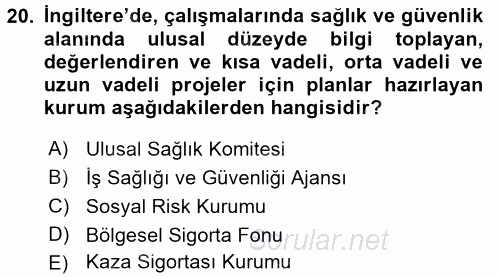 20. İngiltere'de, çalışmalarında sağlık ve güvenlik alanında ulusal düzeyde bilgi toplayan, değerlendiren ve kısa vadeli, orta vadeli ve uzun vadeli projeler için planlar hazırlayan kurum aşağıdakilerden hangisidir?

A) Ulusal Sağlık Komitesi
B) İş Sağlığı ve Güvenliği Ajansı
C) Sosyal Risk Kurumu
D) Bölgesel Sigorta Fonu
E) Kaza Sigortası Kurumu

Sorular.net